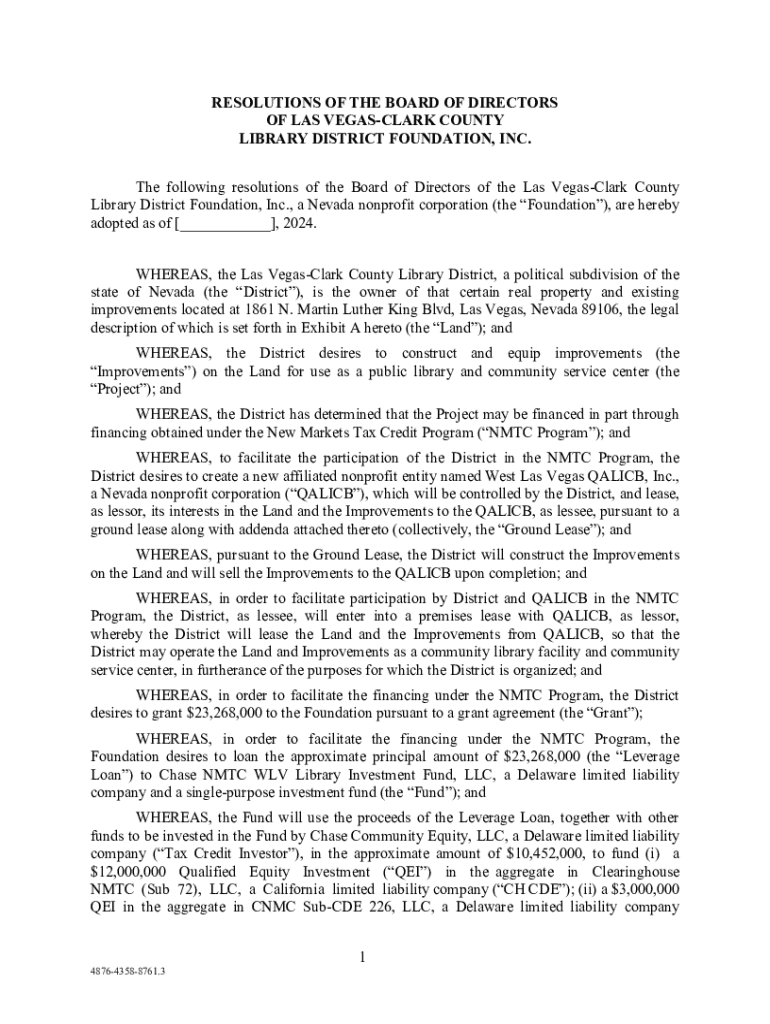 RESOLUTIONS OF THE BOARD OF DIRECTORS
OF LAS VEGAS-CLARK COUNTY
LIBRARY DISTRICT FOUNDATION, INC.

The following resolutions of the Board of Directors of the Las Vegas-Clark County Library District Foundation, Inc., a Nevada nonprofit corporation (the "Foundation"), are hereby adopted as of [____________], 2024.

WHEREAS, the Las Vegas-Clark County Library District, a political subdivision of the state of Nevada (the "District"), is the owner of that certain real property and existing improvements located at 1861 N. Martin Luther King Blvd, Las Vegas, Nevada 89106, the legal description of which is set forth in Exhibit A hereto (the "Land"); and

WHEREAS, the District desires to construct and equip improvements (the "Improvements") on the Land for use as a public library and community service center (the "Project"); and

WHEREAS, the District has determined that the Project may be financed in part through financing obtained under the New Markets Tax Credit Program ("NMTC Program"); and

WHEREAS, to facilitate the participation of the District in the NMTC Program, the District desires to create a new affiliated nonprofit entity named West Las Vegas QALICB, Inc., a Nevada nonprofit corporation ("QALICB"), which will be controlled by the District, and lease, as lessor, its interests in the Land and the Improvements to the QALICB, as lessee, pursuant to a ground lease along with addenda attached thereto (collectively, the "Ground Lease"); and

WHEREAS, pursuant to the Ground Lease, the District will construct the Improvements on the Land and will sell the Improvements to the QALICB upon completion; and

WHEREAS, in order to facilitate participation by District and QALICB in the NMTC Program, the District, as lessee, will enter into a premises lease with QALICB, as lessor, whereby the District will lease the Land and the Improvements from QALICB, so that the District may operate the Land and Improvements as a community library facility and community service center, in furtherance of the purposes for which the District is organized; and

WHEREAS, in order to facilitate the financing under the NMTC Program, the District desires to grant $23,268,000 to the Foundation pursuant to a grant agreement (the "Grant");

WHEREAS, in order to facilitate the financing under the NMTC Program, the Foundation desires to loan the approximate principal amount of $23,268,000 (the "Leverage Loan") to Chase NMTC WLV Library Investment Fund, LLC, a Delaware limited liability company and a single-purpose investment fund (the "Fund"); and

WHEREAS, the Fund will use the proceeds of the Leverage Loan, together with other funds to be invested in the Fund by Chase Community Equity, LLC, a Delaware limited liability company ("Tax Credit Investor"), in the approximate amount of $10,452,000, to fund (i) a $12,000,000 Qualified Equity Investment ("QEI") in the aggregate in Clearinghouse NMTC (Sub 72), LLC, a California limited liability company ("CH CDE"); (ii) a $3,000,000 QEI in the aggregate in CNMC Sub-CDE 226, LLC, a Delaware limited liability company

1

4876-4358-8761.3